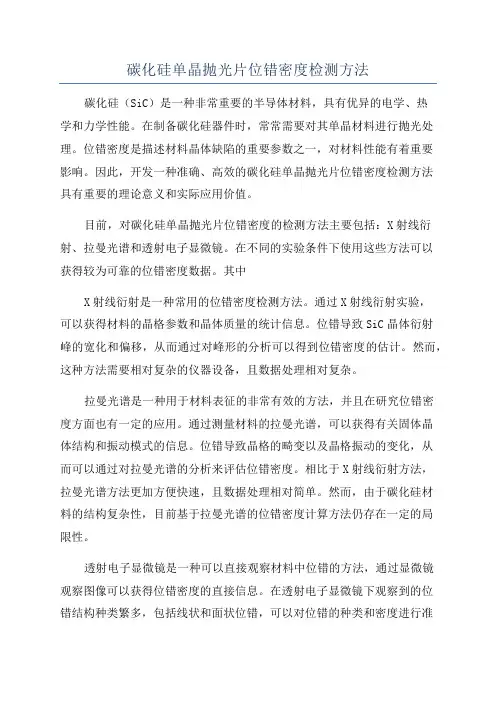 碳化硅单晶抛光片位错密度检测方法

碳化硅（SiC）是一种非常重要的半导体材料，具有优异的电学、热学和力学性能。在制备碳化硅器件时，常常需要对其单晶材料进行抛光处理。位错密度是描述材料晶体缺陷的重要参数之一，对材料性能有着重要影响。因此，开发一种准确、高效的碳化硅单晶抛光片位错密度检测方法具有重要的理论意义和实际应用价值。

目前，对碳化硅单晶抛光片位错密度的检测方法主要包括：X射线衍射、拉曼光谱和透射电子显微镜。在不同的实验条件下使用这些方法可以获得较为可靠的位错密度数据。其中

X射线衍射是一种常用的位错密度检测方法。通过X射线衍射实验，可以获得材料的晶格参数和晶体质量的统计信息。位错导致SiC晶体衍射峰的宽化和偏移，从而通过对峰形的分析可以得到位错密度的估计。然而，这种方法需要相对复杂的仪器设备，且数据处理相对复杂。

拉曼光谱是一种用于材料表征的非常有效的方法，并且在研究位错密度方面也有一定的应用。通过测量材料的拉曼光谱，可以获得有关固体晶体结构和振动模式的信息。位错导致晶格的畸变以及晶格振动的变化，从而可以通过对拉曼光谱的分析来评估位错密度。相比于X射线衍射方法，拉曼光谱方法更加方便快速，且数据处理相对简单。然而，由于碳化硅材料的结构复杂性，目前基于拉曼光谱的位错密度计算方法仍存在一定的局限性。

透射电子显微镜是一种可以直接观察材料中位错的方法，通过显微镜观察图像可以获得位错密度的直接信息。在透射电子显微镜下观察到的位错结构种类繁多，包括线状和面状位错，可以对位错的种类和密度进行准